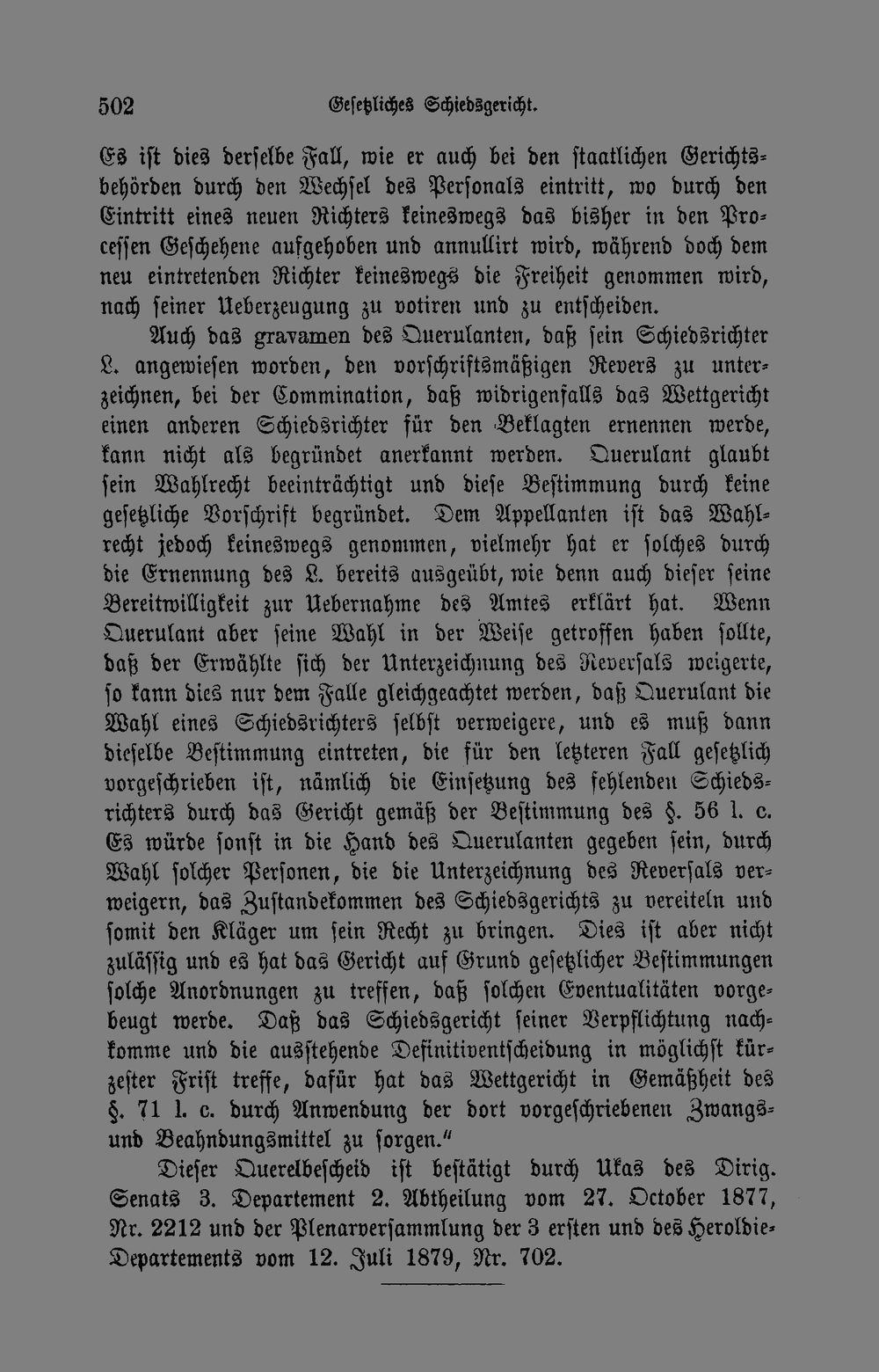 502 Gesetzliches Schiedsgericht.

Es ist dies derselbe Fall, wie er auch bei den staatlichen Gerichtsbehörden durch den Wechsel des Personals eintritt, wo durch den Eintritt eines neuen Richters keineswegs das bisher in den Processen Geschehene aufgehoben und annullirt wird, während doch dem neu eintretenden Richter keineswegs die Freiheit genommen wird, nach seiner Ueberzeugung zu votiren und zu entscheiden.

Auch das gravamen des Querulanten, daß sein Schiedsrichter L. angewiesen worden, den vorschriftsmäßigen Revers zu unterzeichnen, bei der Commination, daß widrigenfalls das Wettgericht einen anderen Schiedsrichter für den Beklagten ernennen werde, kann nicht als begründet anerkannt werden. Querulant glaubt sein Wahlrecht beeinträchtigt und diese Bestimmung durch keine gesetzliche Vorschrift begründet. Dem Appellanten ist das Wahlrecht jedoch keineswegs genommen, vielmehr hat er solches durch die Ernennung des L. bereits ausgeübt, wie denn auch dieser seine Bereitwilligkeit zur Uebernahme des Amtes erklärt hat. Wenn Querulant aber seine Wahl in der Weise getroffen haben sollte, daß der Erwählte sich der Unterzeichnung des Reversals weigerte, so kann dies nur dem Falle gleichgeachtet werden, daß Querulant die Wahl eines Schiedsrichters selbst verweigere, und es muß dann dieselbe Bestimmung eintreten, die für den letzteren Fall gesetzlich vorgeschrieben ist, nämlich die Einsetzung des fehlenden Schiedsrichters durch das Gericht gemäß der Bestimmung des §. 56 l. c. Es würde sonst in die Hand des Querulanten gegeben sein, durch Wahl solcher Personen, die die Unterzeichnung des Reversals verweigern, das Zustandekommen des Schiedsgerichts zu vereiteln und somit den Kläger um sein Recht zu bringen. Dies ist aber nicht zulässig und es hat das Gericht auf Grund gesetzlicher Bestimmungen solche Anordnungen zu treffen, daß solchen Eventualitäten vorgebeugt werde. Daß das Schiedsgericht seiner Verpflichtung nachkomme und die ausstehende Definitiventscheidung in möglichst kürzester Frist treffe, dafür hat das Wettgericht in Gemäßheit des §. 71 l. c. durch Anwendung der dort vorgeschriebenen Zwangs- und Beahndungsmittel zu sorgen."

Dieser Querelbescheid ist bestätigt durch Ukas des Dirig. Senats 3. Departement 2. Abtheilung vom 27. October 1877, Nr. 2212 und der Plenarversammlung der 3 ersten und des Heroldie-Departements vom 12. Juli 1879, Nr. 702.